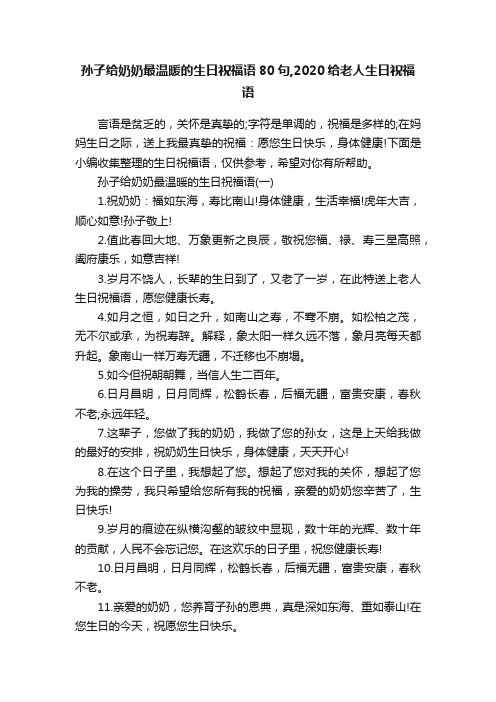 孙子给奶奶最温暖的生日祝福语80句,2020给老人生日祝福语

言语是贫乏的，关怀是真挚的;字符是单调的，祝福是多样的;在妈妈生日之际，送上我最真挚的祝福：愿您生日快乐，身体健康!下面是小编收集整理的生日祝福语，仅供参考，希望对你有所帮助。

孙子给奶奶最温暖的生日祝福语(一)

1.祝奶奶：福如东海，寿比南山!身体健康，生活幸福!虎年大吉，顺心如意!孙子敬上!

2.值此春回大地、万象更新之良辰，敬祝您福、禄、寿三星高照，阖府康乐，如意吉祥!

3.岁月不饶人，长辈的生日到了，又老了一岁，在此特送上老人生日祝福语，愿您健康长寿。

4.如月之恒，如日之升，如南山之寿，不骞不崩。如松柏之茂，无不尔或承，为祝寿辞。解释，象太阳一样久远不落，象月亮每天都升起。象南山一样万寿无疆，不迁移也不崩塌。

5.如今但祝朝朝舞，当信人生二百年。

6.日月昌明，日月同辉，松鹤长春，后福无疆，富贵安康，春秋不老;永远年轻。

7.这辈子，您做了我的奶奶，我做了您的孙女，这是上天给我做的最好的安排，祝奶奶生日快乐，身体健康，天天开心!

8.在这个日子里，我想起了您。想起了您对我的关怀，想起了您为我的操劳，我只希望给您所有我的祝福，亲爱的奶奶您辛苦了，生日快乐!

9.岁月的痕迹在纵横沟壑的皱纹中显现，数十年的光辉、数十年的贡献，人民不会忘记您。在这欢乐的日子里，祝您健康长寿!

10.日月昌明，日月同辉，松鹤长春，后福无疆，富贵安康，春秋不老。

11.亲爱的奶奶，您养育子孙的恩典，真是深如东海、重如泰山!在您生日的今天，祝愿您生日快乐。